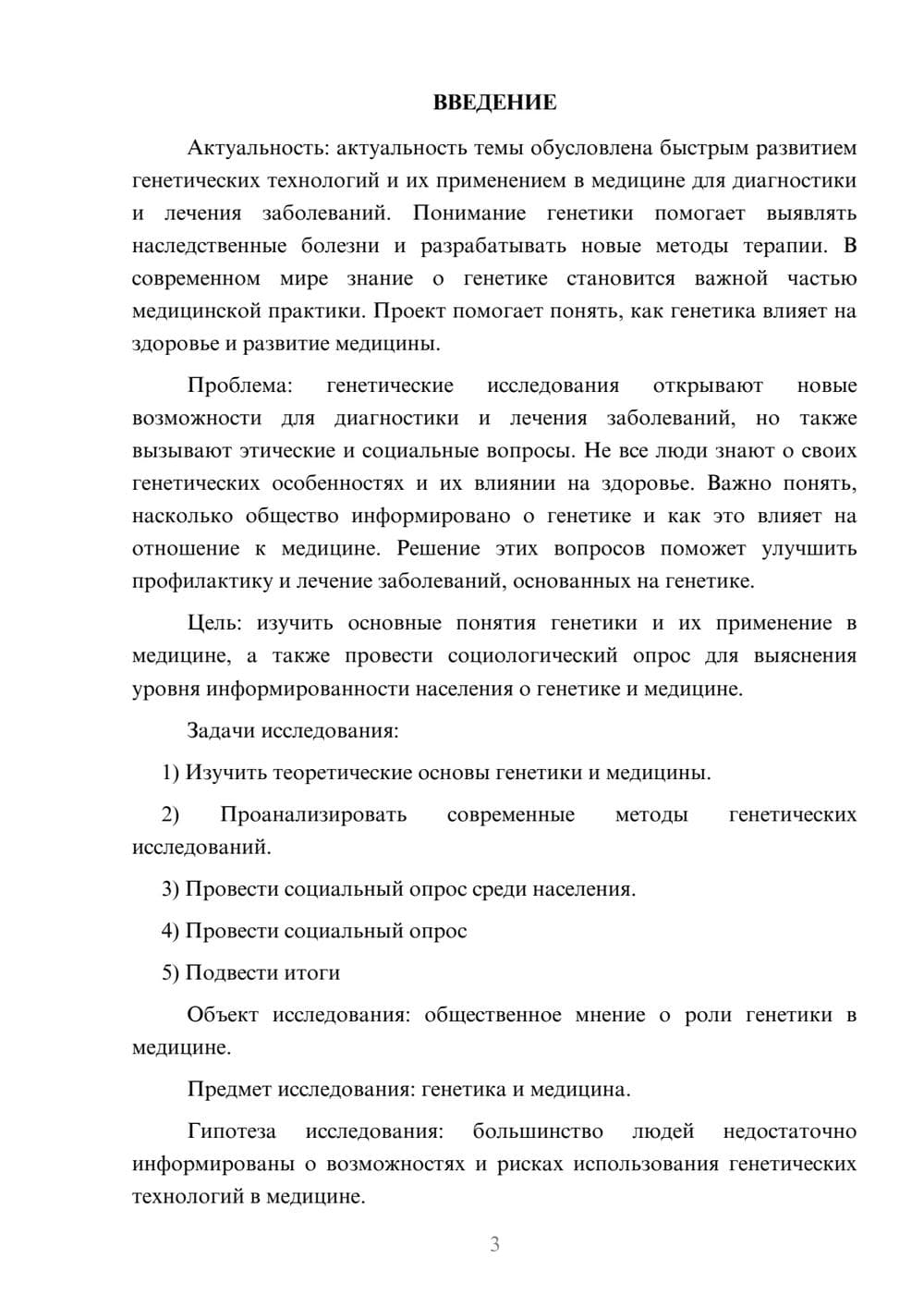 ВВЕДЕНИЕ

Актуальность: актуальность темы обусловлена быстрым развитием генетических технологий и их применением в медицине для диагностики и лечения заболеваний. Понимание генетики помогает выявлять наследственные болезни и разрабатывать новые методы терапии. В современном мире знание о генетике становится важной частью медицинской практики. Проект помогает понять, как генетика влияет на здоровье и развитие медицины.

Проблема: генетические исследования открывают новые возможности для диагностики и лечения заболеваний, но также вызывают этические и социальные вопросы. Не все люди знают о своих генетических особенностях и их влиянии на здоровье. Важно понять, насколько общество информировано о генетике и как это влияет на отношение к медицине. Решение этих вопросов поможет улучшить профилактику и лечение заболеваний, основанных на генетике.

Цель: изучить основные понятия генетики и их применение в медицине, а также провести социологический опрос для выяснения уровня информированности населения о генетике и медицине.

Задачи исследования:

1) Изучить теоретические основы генетики и медицины.

2) Проанализировать современные методы генетических исследований.

3) Провести социальный опрос среди населения.

4) Провести социальный опрос

5) Подвести итоги

Объект исследования: общественное мнение о роли генетики в медицине.

Предмет исследования: генетика и медицина.

Гипотеза исследования: большинство людей недостаточно информированы о возможностях и рисках использования генетических технологий в медицине.

3